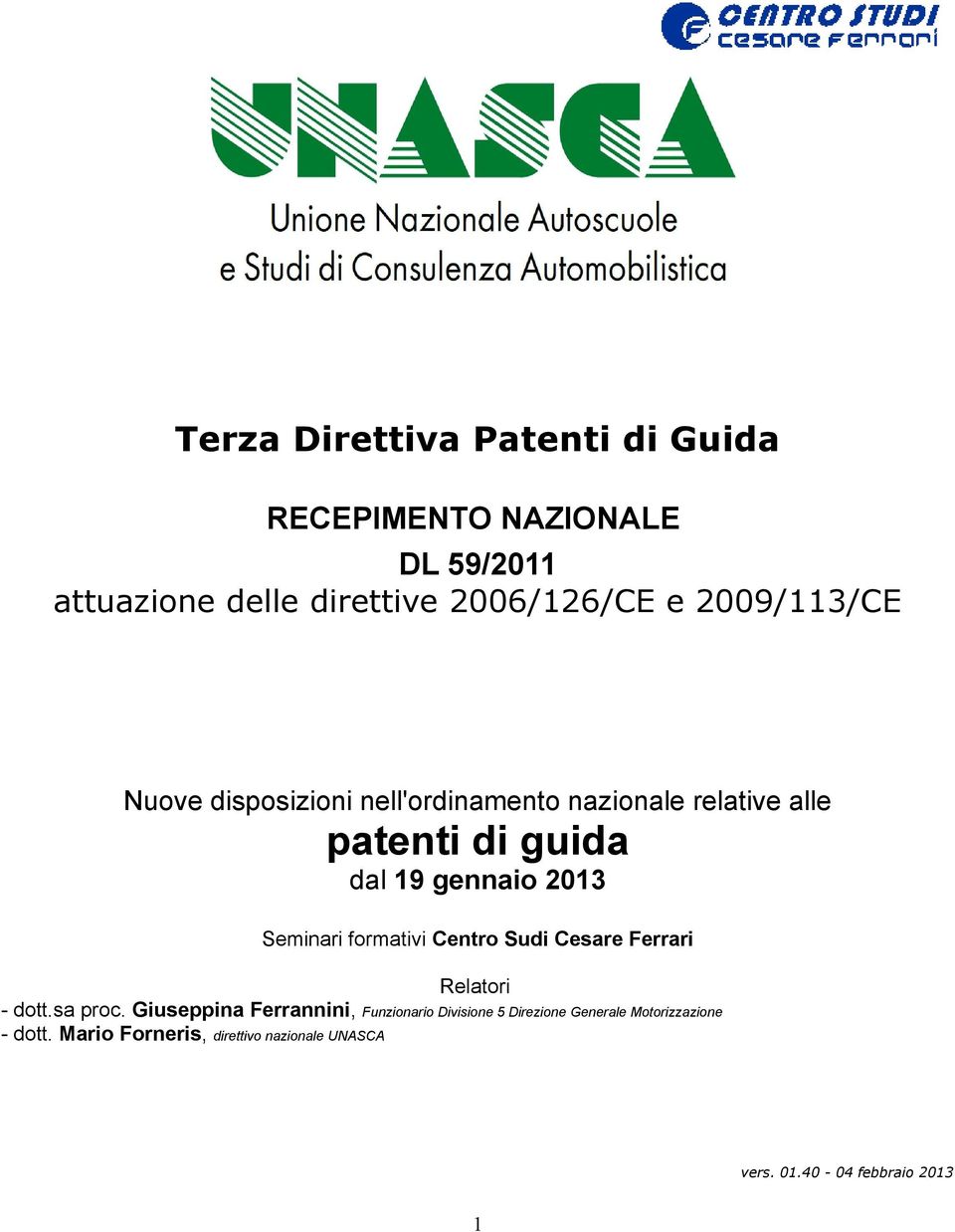 CENTRO STUDI
cesare ferrari

UNASCA
Unione Nazionale Autoscuole
e Studi di Consulenza Automobilistica

Terza Direttiva Patenti di Guida

RECEPIMENTO NAZIONALE
DL 59/2011
attuazione delle direttive 2006/126/CE e 2009/113/CE

Nuove disposizioni nell'ordinamento nazionale relative alle
patenti di guida
dal 19 gennaio 2013

Seminari formativi Centro Sudi Cesare Ferrari

Relatori
- dott.sa proc. Giuseppina Ferrannini, Funzionario Divisione 5 Direzione Generale Motorizzazione
- dott. Mario Forneris, direttivo nazionale UNASCA

vers. 01.40 - 04 febbraio 2013

1